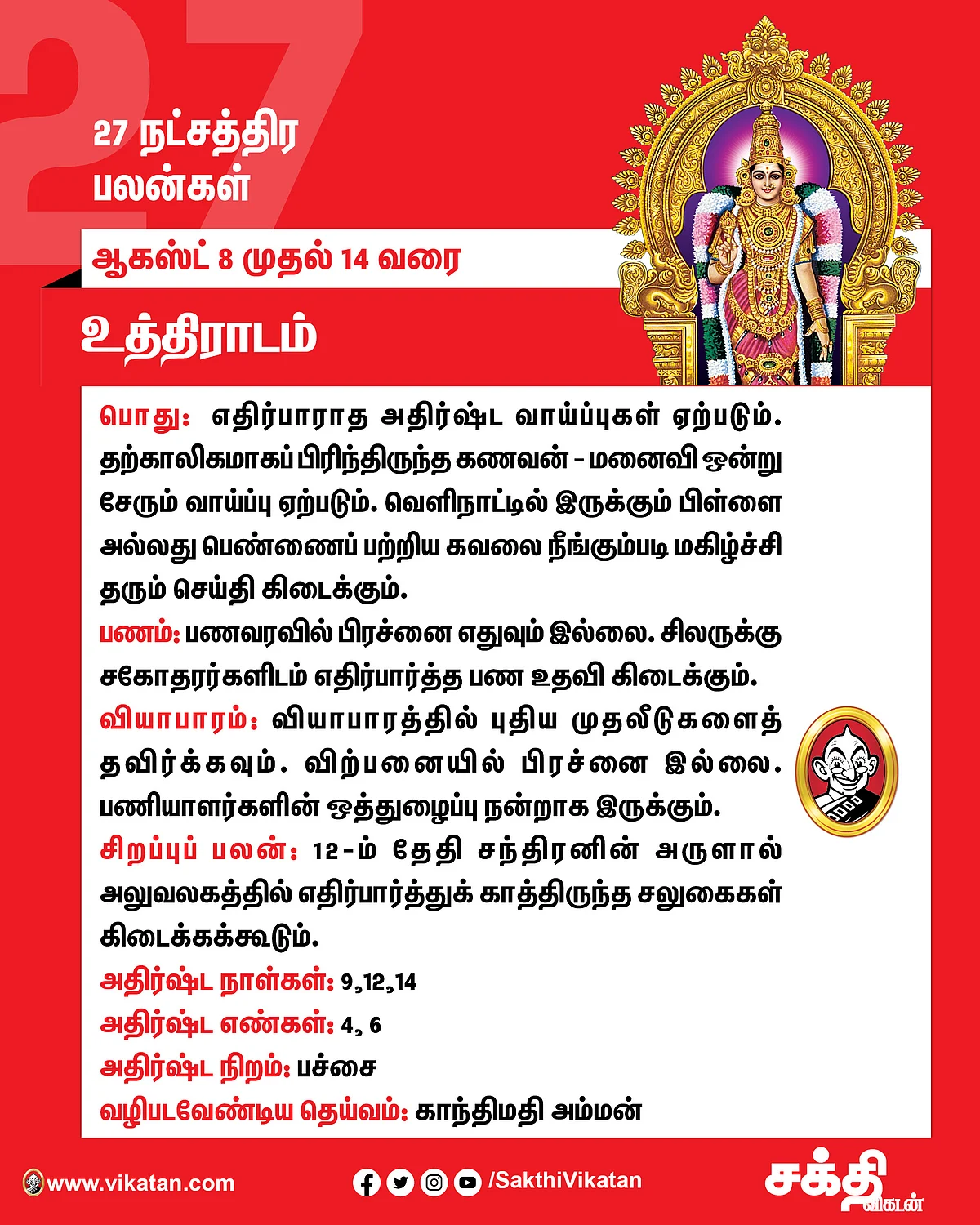 27

27 நட்சத்திர பலன்கள்

ஆகஸ்ட் 8 முதல் 14 வரை

உத்திராடம்

பொது: எதிர்பாராத அதிர்ஷ்ட வாய்ப்புகள் ஏற்படும். தற்காலிகமாகப் பிரிந்திருந்த கணவன் - மனைவி ஒன்று சேரும் வாய்ப்பு ஏற்படும். வெளிநாட்டில் இருக்கும் பிள்ளை அல்லது பெண்ணைப் பற்றிய கவலை நீங்கும்படி மகிழ்ச்சி தரும் செய்தி கிடைக்கும்.

பணம்: பணவரவில் பிரச்னை எதுவும் இல்லை. சிலருக்கு சகோதரர்களிடம் எதிர்பார்த்த பண உதவி கிடைக்கும்.

வியாபாரம்: வியாபாரத்தில் புதிய முதலீடுகளைத் தவிர்க்கவும். விற்பனையில் பிரச்னை இல்லை. பணியாளர்களின் ஒத்துழைப்பு நன்றாக இருக்கும்.

சிறப்புப் பலன்: 12-ம் தேதி சந்திரனின் அருளால் அலுவலகத்தில் எதிர்பார்த்துக் காத்திருந்த சலுகைகள் கிடைக்கக்கூடும்.

அதிர்ஷ்ட நாள்கள்: 9,12,14

அதிர்ஷ்ட எண்கள்: 4, 6

அதிர்ஷ்ட நிறம்: பச்சை

வழிபடவேண்டிய தெய்வம்: காந்திமதி அம்மன்

www.vikatan.com

/SakthiVikatan

சக்தி விகடன்